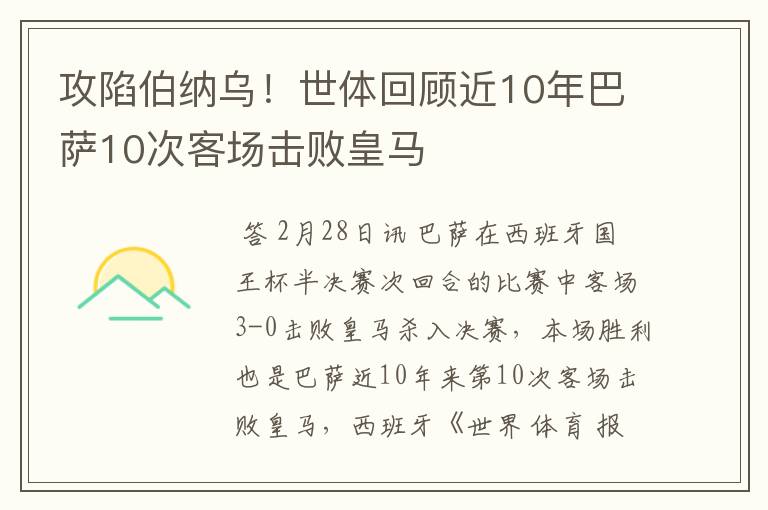 攻陷伯纳乌！世体回顾近10年巴萨10次客场击败皇马

答 2月28日讯 巴萨在西班牙国王杯半决赛次回合的比赛中客场3-0击败皇马杀入决赛，本场胜利也是巴萨近10年来第10次客场击败皇马，西班牙《世界体育报